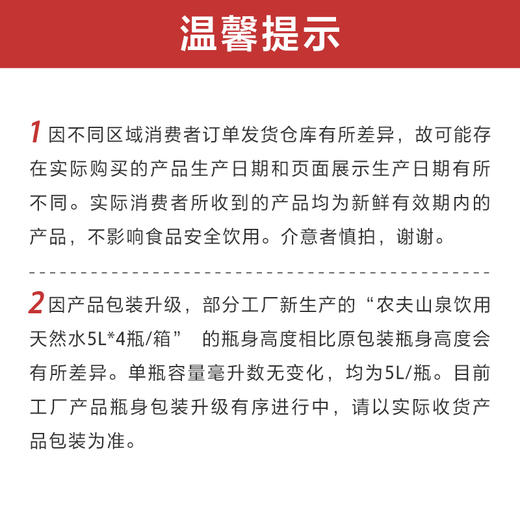 温馨提示

1 因不同区域消费者订单发货仓库有所差异，故可能存在实际购买的产品生产日期和页面展示生产日期有所不同。实际消费者所收到的产品均为新鲜有效期内的产品，不影响食品安全饮用。介意者慎拍，谢谢。

2 因产品包装升级，部分工厂新生产的“农夫山泉饮用天然水5L*4瓶/箱” 的瓶身高度相比原包装瓶身高度会有所差异。单瓶容量毫升数无变化，均为5L/瓶。目前工厂产品瓶身包装升级有序进行中，请以实际收货产品包装为准。